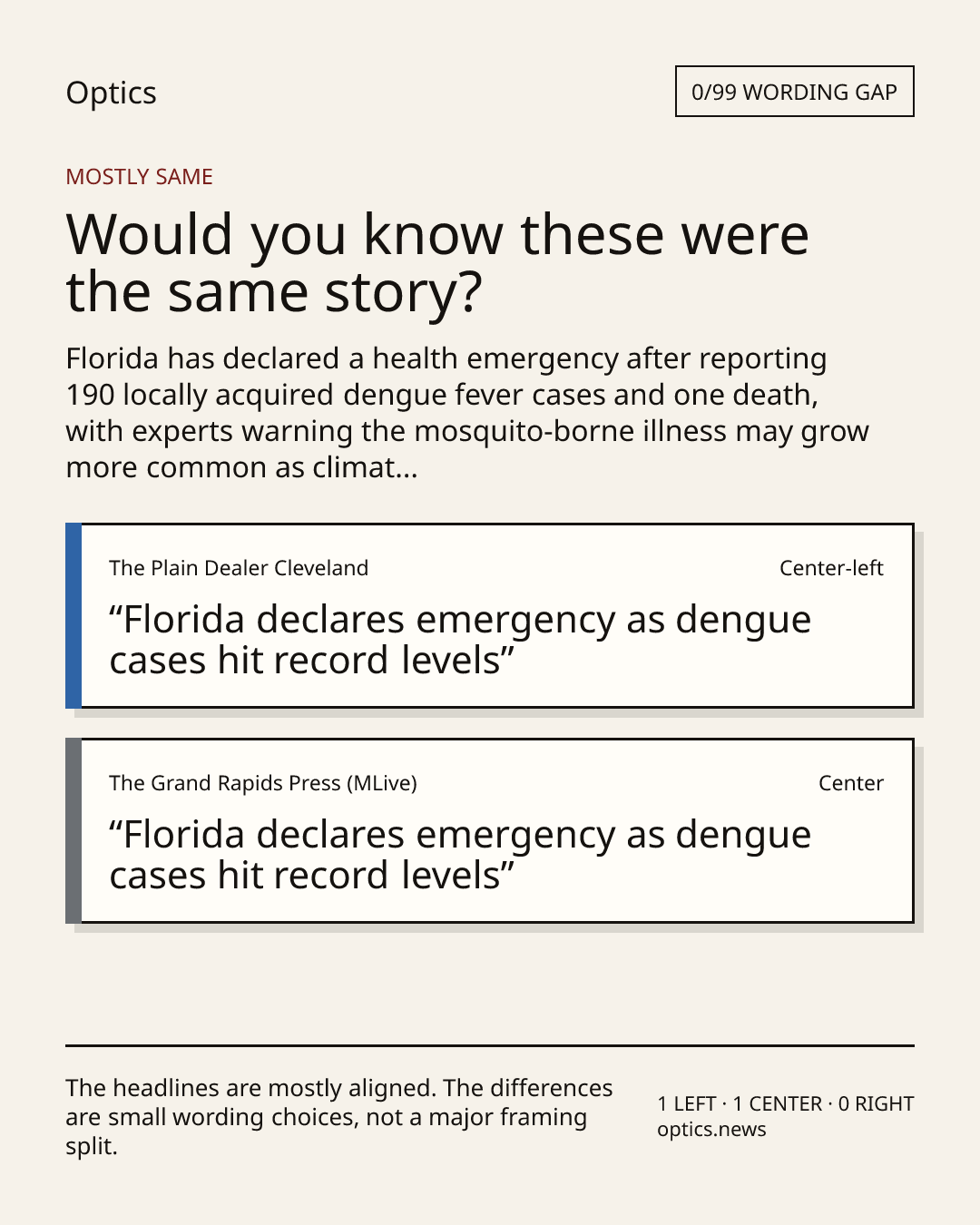 Optics

0/99 WORDING GAP

MOSTLY SAME

Would you know these were the same story?

Florida has declared a health emergency after reporting 190 locally acquired dengue fever cases and one death, with experts warning the mosquito-borne illness may grow more common as climat...

The Plain Dealer Cleveland

Center-left

"Florida declares emergency as dengue cases hit record levels"

The Grand Rapids Press (MLive)

Center

"Florida declares emergency as dengue cases hit record levels"

The headlines are mostly aligned. The differences are small wording choices, not a major framing split.

1 LEFT · 1 CENTER · 0 RIGHT
optics.news